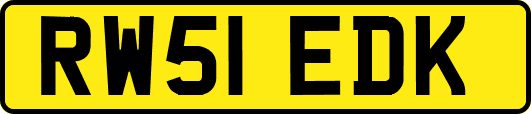 RW51 EDK